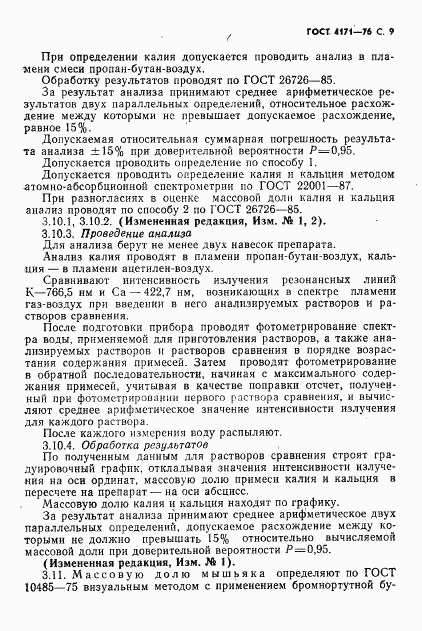 ГОСТ 4171—76 С. 9

При определении калия допускается проводить анализ в пламени смеси пропан-бутан-воздух.

Обработку результатов проводят по ГОСТ 26726—85.

За результат анализа принимают среднее арифметическое результатов двух параллельных определений, относительное расхождение между которыми не превышает допускаемое расхождение, равное 15%.

Допускаемая относительная суммарная погрешность результата анализа $\pm 15\%$ при доверительной вероятности $P=0,95$.

Допускается проводить определение по способу 1.

Допускается проводить определение калия и кальция методом атомно-абсорбционной спектрометрии по ГОСТ 22001—87.

При разногласиях в оценке массовой доли калия и кальция анализ проводят по способу 2 по ГОСТ 26726—85.

3.10.1, 3.10.2. (Измененная редакция, Изм. № 1, 2).

3.10.3. Проведение анализа

Для анализа берут не менее двух навесок препарата.

Анализ калия проводят в пламени пропан-бутан-воздух, кальция — в пламени ацетилен-воздух.

Сравнивают интенсивность излучения резонансных линий К—766,5 нм и Са — 422,7 нм, возникающих в спектре пламени газ-воздух при введении в него анализируемых растворов и растворов сравнения.

После подготовки прибора проводят фотометрирование спектра воды, применяемой для приготовления растворов, а также анализируемых растворов и растворов сравнения в порядке возрастания содержания примесей. Затем проводят фотометрирование в обратной последовательности, начиная с максимального содержания примесей, учитывая в качестве поправки отсчет, полученный при фотометрировании первого раствора сравнения, и вычисляют среднее арифметическое значение интенсивности излучения для каждого раствора.

После каждого измерения воду распыляют.

3.10.4. Обработка результатов

По полученным данным для растворов сравнения строят градуировочный график, откладывая значения интенсивности излучения на оси ординат, массовую долю примеси калия и кальция в пересчете на препарат — на оси абсцисс.

Массовую долю калия и кальция находят по графику.

За результат анализа принимают среднее арифметическое двух параллельных определений, допускаемое расхождение между которыми не должно превышать 15% относительно вычисляемой массовой доли при доверительной вероятности $P=0,95$.

(Измененная редакция, Изм. № 1).

3.11. Массовую долю мышьяка определяют по ГОСТ 10485—75 визуальным методом с применением бромнортутной бу-